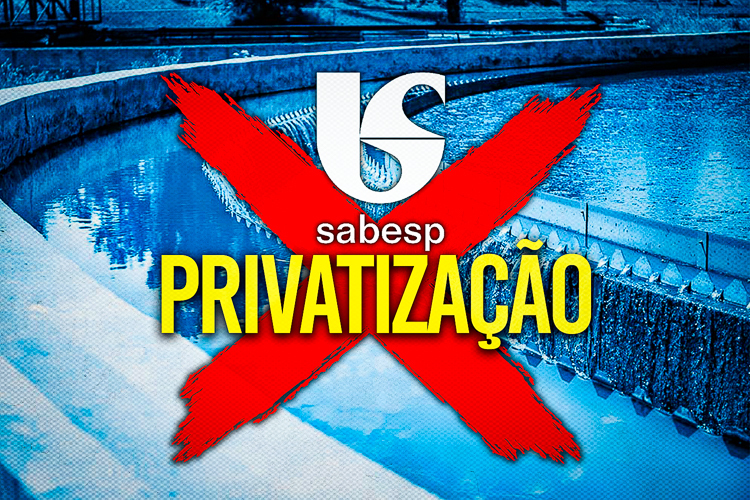 sabesp
PRIVATIZAÇÃO